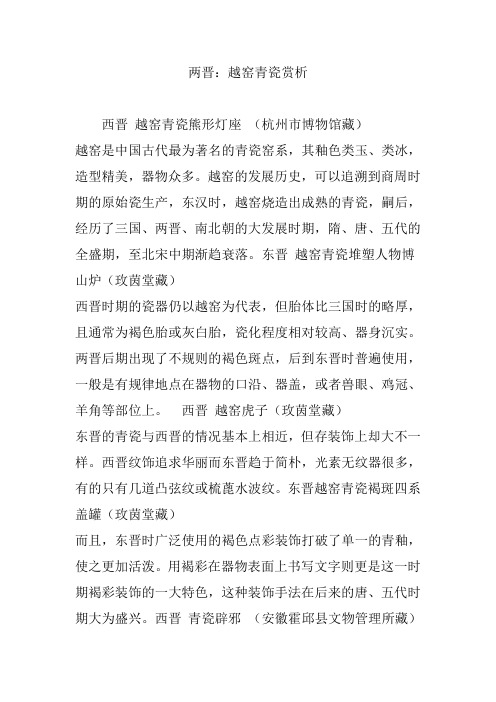 两晋：越窑青瓷赏析

西晋 越窑青瓷熊形灯座 （杭州市博物馆藏）

越窑是中国古代最为著名的青瓷窑系，其釉色类玉、类冰，造型精美，器物众多。越窑的发展历史，可以追溯到商周时期的原始瓷生产，东汉时，越窑烧造出成熟的青瓷，嗣后，经历了三国、两晋、南北朝的大发展时期，隋、唐、五代的全盛期，至北宋中期渐趋衰落。东晋 越窑青瓷堆塑人物博山炉（玫茵堂藏）

西晋时期的瓷器仍以越窑为代表，但胎体比三国时的略厚，且通常为褐色胎或灰白胎，瓷化程度相对较高、器身沉实。两晋后期出现了不规则的褐色斑点，后到东晋时普遍使用，一般是有规律地点在器物的口沿、器盖，或者兽眼、鸡冠、羊角等部位上。 西晋 越窑虎子（玫茵堂藏）

东晋的青瓷与西晋的情况基本上相近，但存装饰上却大不一样。西晋纹饰追求华丽而东晋趋于简朴，光素无纹器很多，有的只有几道凸弦纹或梳蓖水波纹。东晋越窑青瓷褐斑四系盖罐（玫茵堂藏）

而且，东晋时广泛使用的褐色点彩装饰打破了单一的青釉，使之更加活泼。用褐彩在器物表面上书写文字则更是这一时期褐彩装饰的一大特色，这种装饰手法在后来的唐、五代时期大为盛兴。西晋 青瓷辟邪 （安徽霍邱县文物管理所藏）